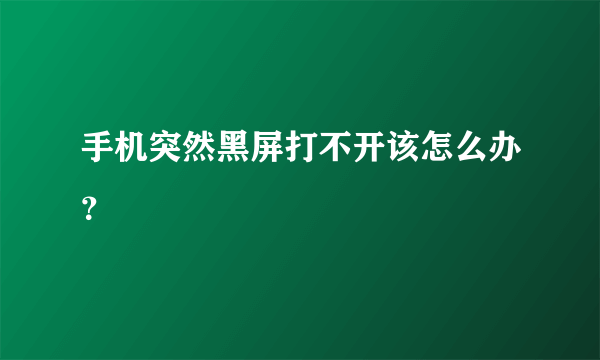 手机突然黑屏打不开该怎么办？